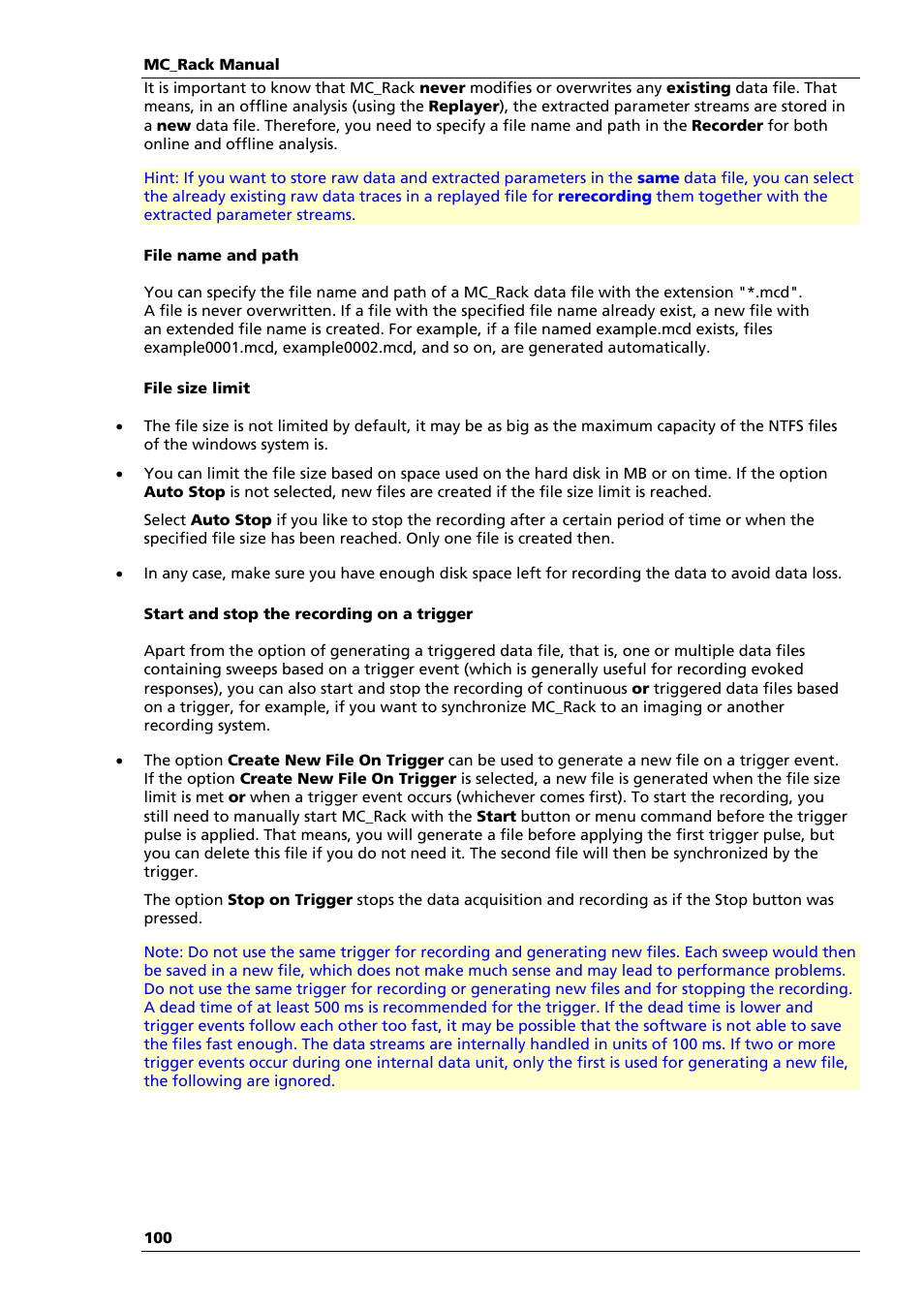 MC_Rack Manual

It is important to know that MC_Rack never modifies or overwrites any existing data file. That means, in an offline analysis (using the Replayer), the extracted parameter streams are stored in a new data file. Therefore, you need to specify a file name and path in the Recorder for both online and offline analysis.

Hint: If you want to store raw data and extracted parameters in the same data file, you can select the already existing raw data traces in a replayed file for rerecording them together with the extracted parameter streams.

File name and path

You can specify the file name and path of a MC_Rack data file with the extension "*.mcd". A file is never overwritten. If a file with the specified file name already exist, a new file with an extended file name is created. For example, if a file named example.mcd exists, files example0001.mcd, example0002.mcd, and so on, are generated automatically.

File size limit

• The file size is not limited by default, it may be as big as the maximum capacity of the NTFS files of the windows system is.

• You can limit the file size based on space used on the hard disk in MB or on time. If the option Auto Stop is not selected, new files are created if the file size limit is reached.

Select Auto Stop if you like to stop the recording after a certain period of time or when the specified file size has been reached. Only one file is created then.

• In any case, make sure you have enough disk space left for recording the data to avoid data loss.

Start and stop the recording on a trigger

Apart from the option of generating a triggered data file, that is, one or multiple data files containing sweeps based on a trigger event (which is generally useful for recording evoked responses), you can also start and stop the recording of continuous or triggered data files based on a trigger, for example, if you want to synchronize MC_Rack to an imaging or another recording system.

• The option Create New File On Trigger can be used to generate a new file on a trigger event. If the option Create New File On Trigger is selected, a new file is generated when the file size limit is met or when a trigger event occurs (whichever comes first). To start the recording, you still need to manually start MC_Rack with the Start button or menu command before the trigger pulse is applied. That means, you will generate a file before applying the first trigger pulse, but you can delete this file if you do not need it. The second file will then be synchronized by the trigger.

The option Stop on Trigger stops the data acquisition and recording as if the Stop button was pressed.

Note: Do not use the same trigger for recording and generating new files. Each sweep would then be saved in a new file, which does not make much sense and may lead to performance problems. Do not use the same trigger for recording or generating new files and for stopping the recording. A dead time of at least 500 ms is recommended for the trigger. If the dead time is lower and trigger events follow each other too fast, it may be possible that the software is not able to save the files fast enough. The data streams are internally handled in units of 100 ms. If two or more trigger events occur during one internal data unit, only the first is used for generating a new file, the following are ignored.

100